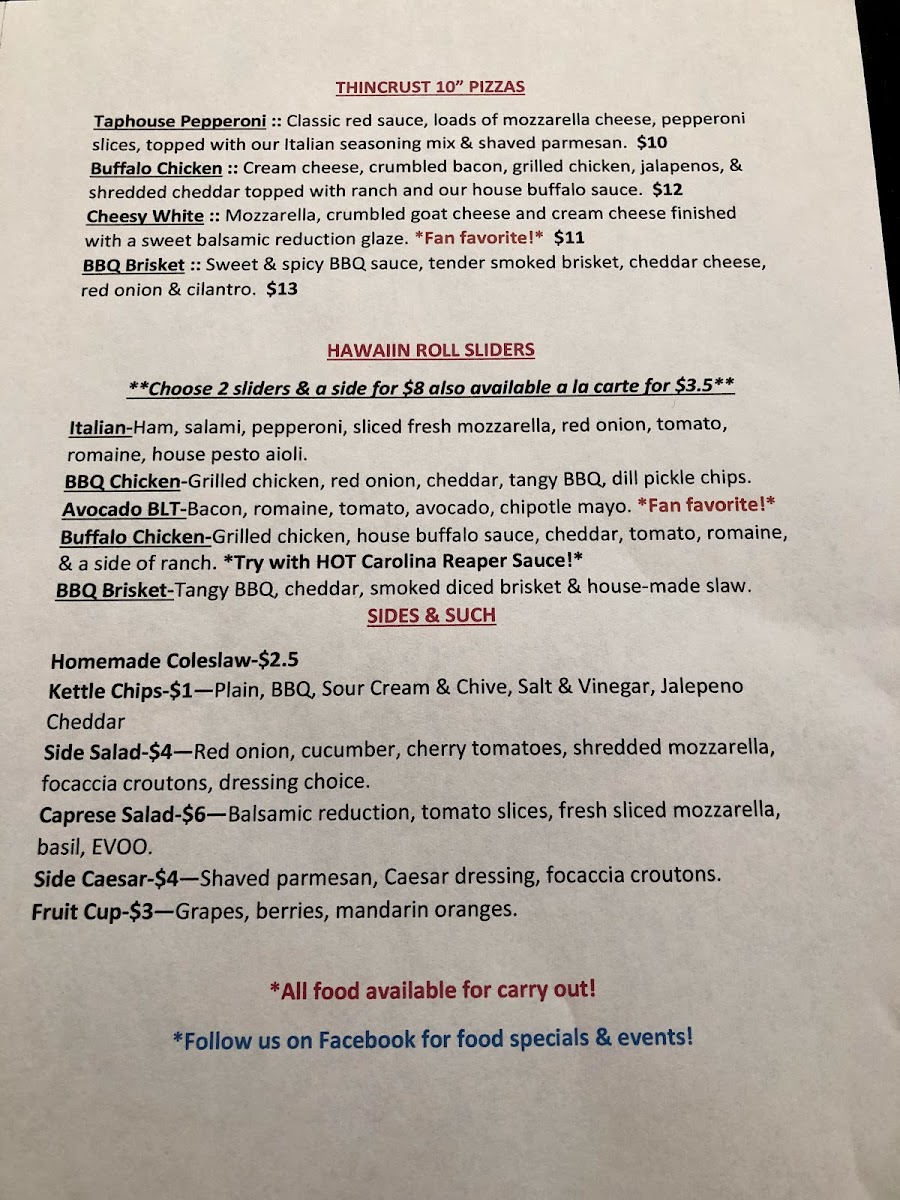 THINCRUST 10" PIZZAS

Taphouse Pepperoni :: Classic red sauce, loads of mozzarella cheese, pepperoni slices, topped with our Italian seasoning mix & shaved parmesan. $10
Buffalo Chicken :: Cream cheese, crumbled bacon, grilled chicken, jalapenos, & shredded cheddar topped with ranch and our house buffalo sauce. $12
Cheesy White :: Mozzarella, crumbled goat cheese and cream cheese finished with a sweet balsamic reduction glaze. *Fan favorite!* $11
BBQ Brisket :: Sweet & spicy BBQ sauce, tender smoked brisket, cheddar cheese, red onion & cilantro. $13

HAWAIIN ROLL SLIDERS

**Choose 2 sliders & a side for $8 also available a la carte for $3.5**

Italian-Ham, salami, pepperoni, sliced fresh mozzarella, red onion, tomato, romaine, house pesto aioli.
BBQ Chicken-Grilled chicken, red onion, cheddar, tangy BBQ, dill pickle chips.
Avocado BLT-Bacon, romaine, tomato, avocado, chipotle mayo. *Fan favorite!*
Buffalo Chicken-Grilled chicken, house buffalo sauce, cheddar, tomato, romaine, & a side of ranch. *Try with HOT Carolina Reaper Sauce!*
BBQ Brisket-Tangy BBQ, cheddar, smoked diced brisket & house-made slaw.

SIDES & SUCH

Homemade Coleslaw-$2.5
Kettle Chips-$1—Plain, BBQ, Sour Cream & Chive, Salt & Vinegar, Jalepeno Cheddar
Side Salad-$4—Red onion, cucumber, cherry tomatoes, shredded mozzarella, focaccia croutons, dressing choice.
Caprese Salad-$6—Balsamic reduction, tomato slices, fresh sliced mozzarella, basil, EVOO.
Side Caesar-$4—Shaved parmesan, Caesar dressing, focaccia croutons.
Fruit Cup-$3—Grapes, berries, mandarin oranges.

*All food available for carry out!

*Follow us on Facebook for food specials & events!